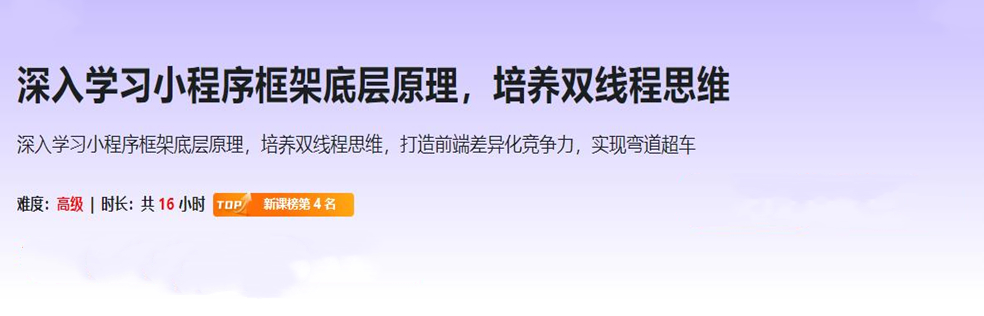 深入学习小程序框架底层原理，培养双线程思维

深入学习小程序框架底层原理，培养双线程思维，打造前端差异化竞争力，实现弯道超车

难度：高级 | 时长：共 16 小时 TOP 新课榜第 4 名